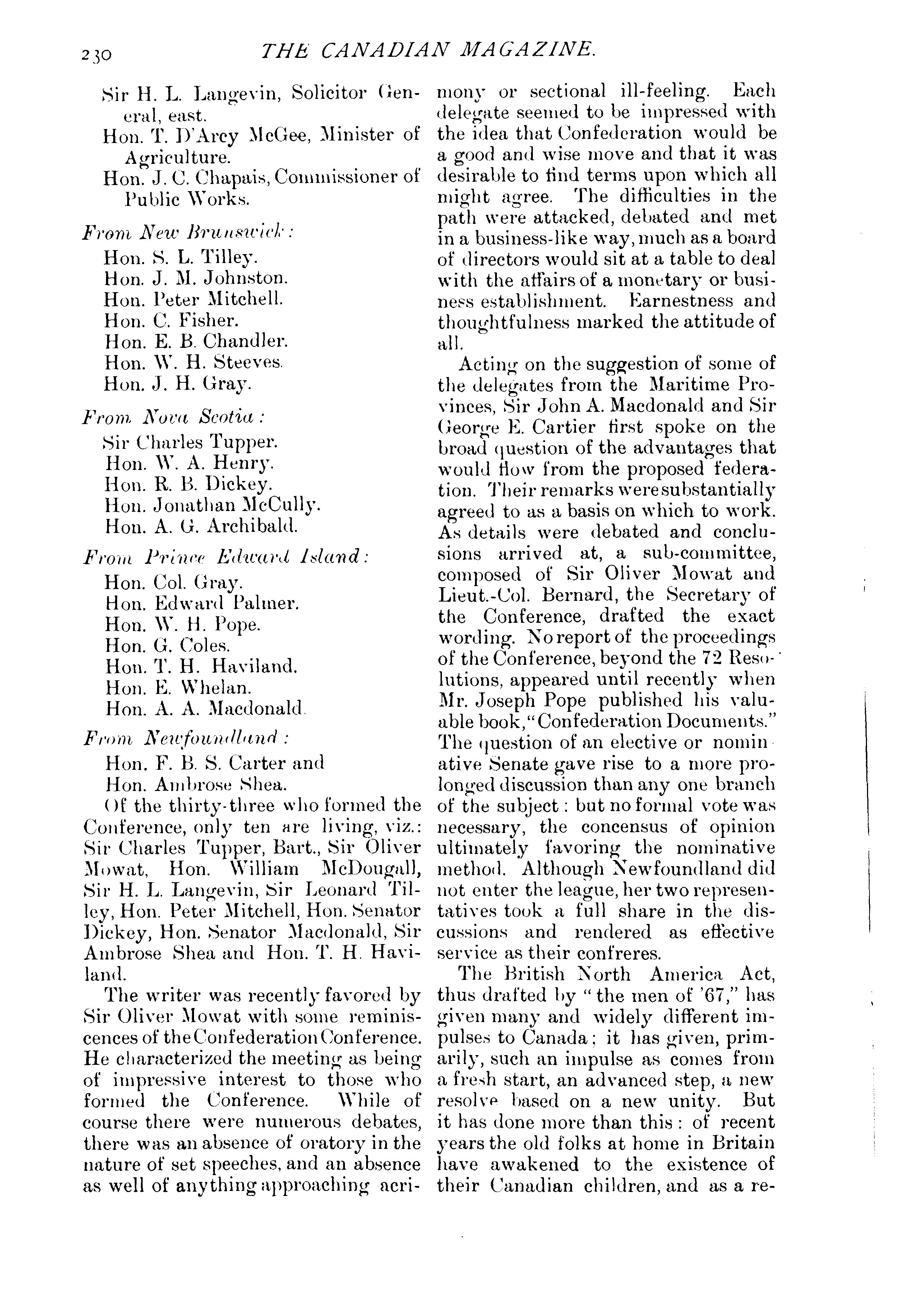 230 THE CANADIAN MAGAZINE.

Sir H. L. Langevin, Solicitor General, east.
Hon. T. D'Arcy McGee, Minister of Agriculture.
Hon. J. C. Chapais, Commissioner of Public Works.

From New Brunswick:
Hon. S. L. Tilley.
Hon. J. M. Johnston.
Hon. Peter Mitchell.
Hon. C. Fisher.
Hon. E. B. Chandler.
Hon. W. H. Steeves.
Hon. J. H. Gray.

From Nova Scotia:
Sir Charles Tupper.
Hon. W. A. Henry.
Hon. R. B. Dickey.
Hon. Jonathan McCully.
Hon. A. G. Archibald.

From Prince Edward Island:
Hon. Col. Gray.
Hon. Edward Palmer.
Hon. W. H. Pope.
Hon. G. Coles.
Hon. T. H. Haviland.
Hon. E. Whelan.
Hon. A. A. Macdonald.

From Newfoundland:
Hon. F. B. S. Carter and
Hon. Ambrose Shea.

Of the thirty-three who formed the Conference, only ten are living, viz.: Sir Charles Tupper, Bart., Sir Oliver Mowat, Hon. William McDougall, Sir H. L. Langevin, Sir Leonard Tilley, Hon. Peter Mitchell, Hon. Senator Dickey, Hon. Senator Macdonald, Sir Ambrose Shea and Hon. T. H. Haviland.

The writer was recently favored by Sir Oliver Mowat with some reminiscences of the Confederation Conference. He characterized the meeting as being of impressive interest to those who formed the Conference. While of course there were numerous debates, there was an absence of oratory in the nature of set speeches, and an absence as well of anything approaching acrimony or sectional ill-feeling. Each delegate seemed to be impressed with the idea that Confederation would be a good and wise move and that it was desirable to find terms upon which all might agree. The difficulties in the path were attacked, debated and met in a business-like way, much as a board of directors would sit at a table to deal with the affairs of a monetary or business establishment. Earnestness and thoughtfulness marked the attitude of all.

Acting on the suggestion of some of the delegates from the Maritime Provinces, Sir John A. Macdonald and Sir George E. Cartier first spoke on the broad question of the advantages that would flow from the proposed federation. Their remarks were substantially agreed to as a basis on which to work. As details were debated and conclusions arrived at, a sub-committee, composed of Sir Oliver Mowat and Lieut.-Col. Bernard, the Secretary of the Conference, drafted the exact wording. No report of the proceedings of the Conference, beyond the 72 Resolutions, appeared until recently when Mr. Joseph Pope published his valuable book, "Confederation Documents." The question of an elective or nominative Senate gave rise to a more prolonged discussion than any one branch of the subject: but no formal vote was necessary, the concensus of opinion ultimately favoring the nominative method. Although Newfoundland did not enter the league, her two representatives took a full share in the discussions and rendered as effective service as their confreres.

The British North America Act, thus drafted by "the men of '67," has given many and widely different impulses to Canada; it has given, primarily, such an impulse as comes from a fresh start, an advanced step, a new resolve based on a new unity. But it has done more than this: of recent years the old folks at home in Britain have awakened to the existence of their Canadian children, and as a re-